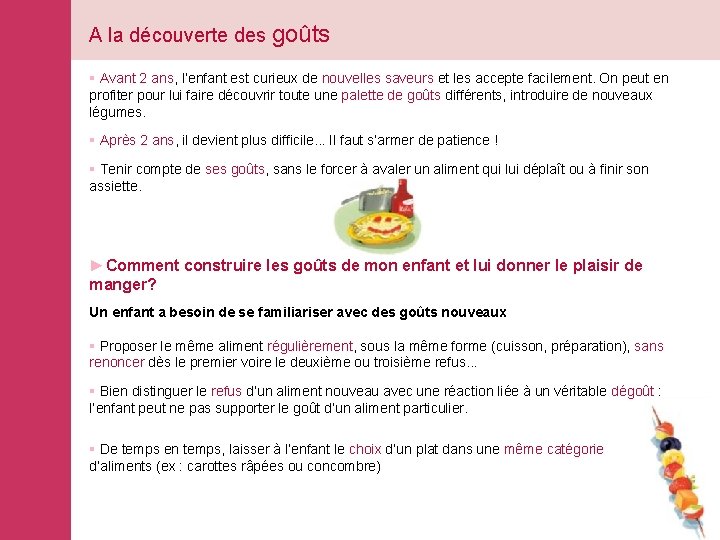 A la découverte des goûts

▪ Avant 2 ans, l'enfant est curieux de nouvelles saveurs et les accepte facilement. On peut en profiter pour lui faire découvrir toute une palette de goûts différents, introduire de nouveaux légumes.

▪ Après 2 ans, il devient plus difficile... Il faut s'armer de patience !

▪ Tenir compte de ses goûts, sans le forcer à avaler un aliment qui lui déplaît ou à finir son assiette.

►Comment construire les goûts de mon enfant et lui donner le plaisir de manger?

Un enfant a besoin de se familiariser avec des goûts nouveaux

▪ Proposer le même aliment régulièrement, sous la même forme (cuisson, préparation), sans renoncer dès le premier voire le deuxième ou troisième refus...

▪ Bien distinguer le refus d'un aliment nouveau avec une réaction liée à un véritable dégoût : l'enfant peut ne pas supporter le goût d'un aliment particulier.

▪ De temps en temps, laisser à l'enfant le choix d'un plat dans une même catégorie d'aliments (ex : carottes râpées ou concombre)